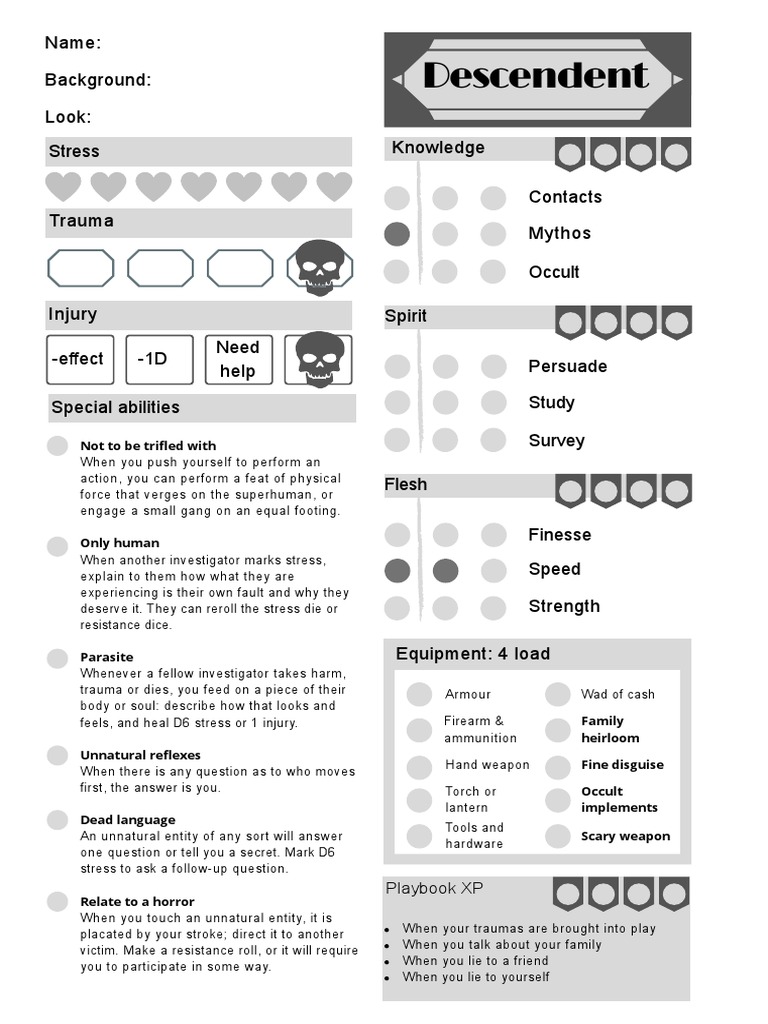 Name:

Background:

Look:

Stress

Trauma

Injury

-effect

-1D

Need help

Special abilities

Not to be trifled with
When you push yourself to perform an action, you can perform a feat of physical force that verges on the superhuman, or engage a small gang on an equal footing.

Only human
When another investigator marks stress, explain to them how what they are experiencing is their own fault and why they deserve it. They can reroll the stress die or resistance dice.

Parasite
Whenever a fellow investigator takes harm, trauma or dies, you feed on a piece of their body or soul: describe how that looks and feels, and heal D6 stress or 1 injury.

Unnatural reflexes
When there is any question as to who moves first, the answer is you.

Dead language
An unnatural entity of any sort will answer one question or tell you a secret. Mark D6 stress to ask a follow-up question.

Relate to a horror
When you touch an unnatural entity, it is placated by your stroke; direct it to another victim. Make a resistance roll, or it will require you to participate in some way.

Descendent

Knowledge

Contacts

Mythos

Occult

Spirit

Persuade

Study

Survey

Flesh

Finesse

Speed

Strength

Equipment: 4 load

Armour

Firearm & ammunition

Hand weapon

Torch or lantern

Tools and hardware

Wad of cash

Family heirloom

Fine disguise

Occult implements

Scary weapon

Playbook XP

• When your traumas are brought into play
• When you talk about your family
• When you lie to a friend
• When you lie to yourself